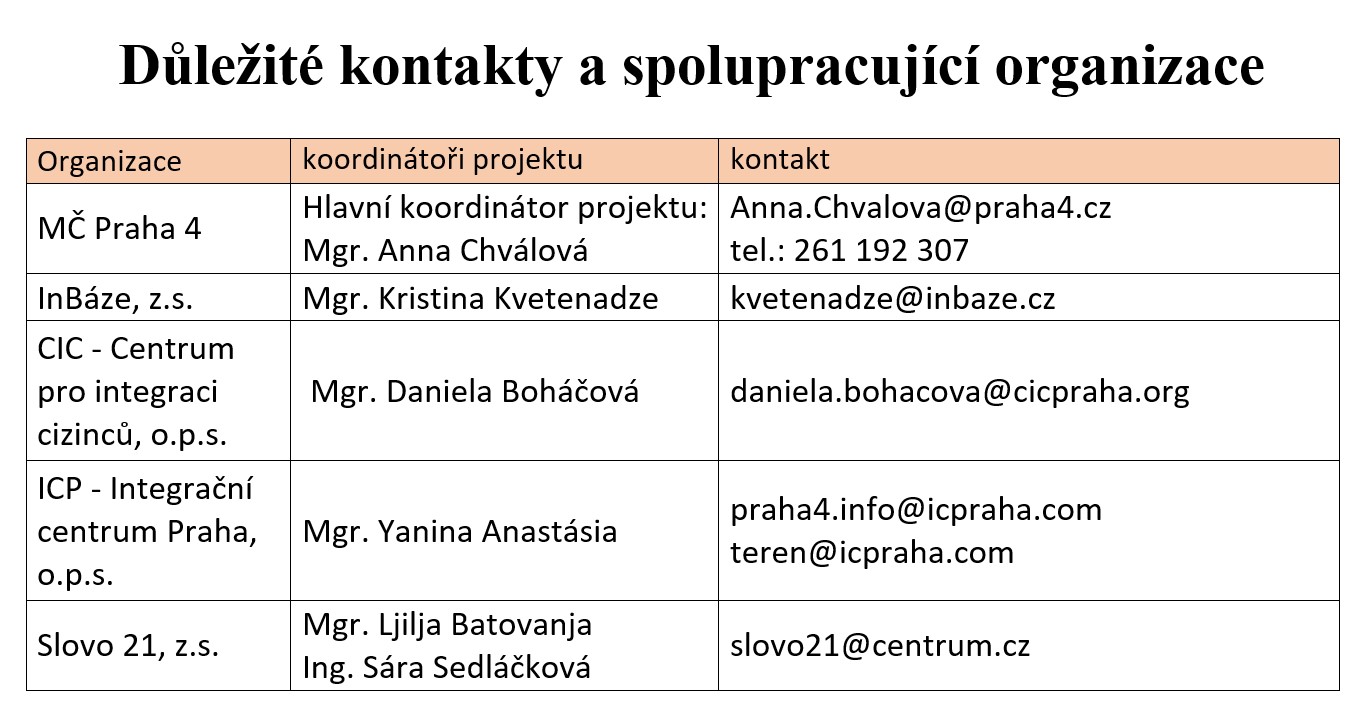 Důležité kontakty a spolupracující organizace

| Organizace | koordinátoři projektu | kontakt |
|---|---|---|
| MČ Praha 4 | Hlavní koordinátor projektu: Mgr. Anna Chválová | Anna.Chvalova@praha4.cz tel.: 261 192 307 |
| InBáze, z.s. | Mgr. Kristina Kvetenadze | kvetenadze@inbaze.cz |
| CIC - Centrum pro integraci cizinců, o.p.s. | Mgr. Daniela Boháčová | daniela.bohacova@cicpraha.org |
| ICP - Integrační centrum Praha, o.p.s. | Mgr. Yanina Anastásia | praha4.info@icpraha.com teren@icpraha.com |
| Slovo 21, z.s. | Mgr. Ljilja Batovanja Ing. Sára Sedláčková | slovo21@centrum.cz |